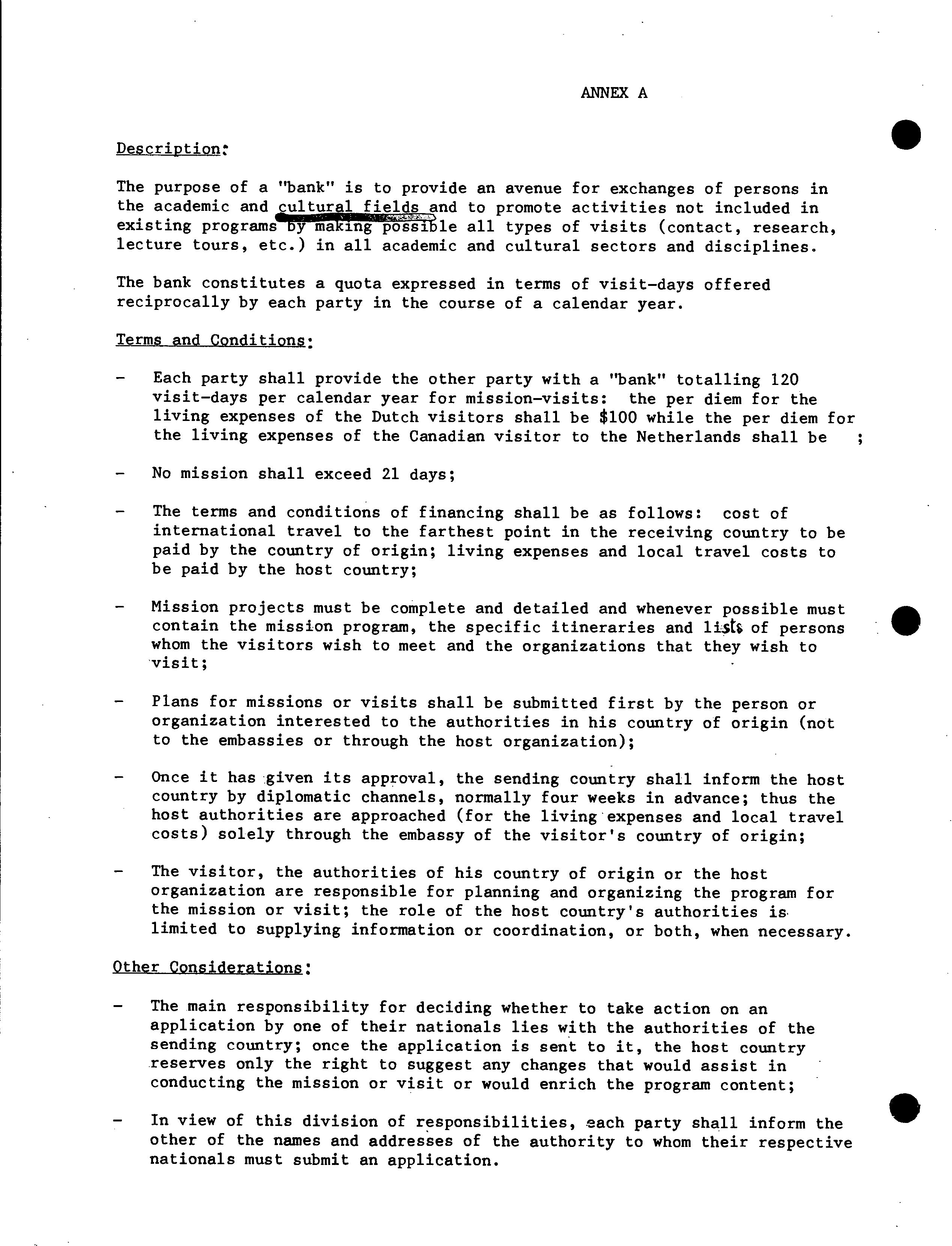 ANNEX A

Description:

The purpose of a "bank" is to provide an avenue for exchanges of persons in the academic and cultural fields and to promote activities not included in existing programs by making possible all types of visits (contact, research, lecture tours, etc.) in all academic and cultural sectors and disciplines.

The bank constitutes a quota expressed in terms of visit-days offered reciprocally by each party in the course of a calendar year.

Terms and Conditions:

- Each party shall provide the other party with a "bank" totalling 120 visit-days per calendar year for mission-visits: the per diem for the living expenses of the Dutch visitors shall be $100 while the per diem for the living expenses of the Canadian visitor to the Netherlands shall be ;

- No mission shall exceed 21 days;

- The terms and conditions of financing shall be as follows: cost of international travel to the farthest point in the receiving country to be paid by the country of origin; living expenses and local travel costs to be paid by the host country;

- Mission projects must be complete and detailed and whenever possible must contain the mission program, the specific itineraries and lists of persons whom the visitors wish to meet and the organizations that they wish to visit;

- Plans for missions or visits shall be submitted first by the person or organization interested to the authorities in his country of origin (not to the embassies or through the host organization);

- Once it has given its approval, the sending country shall inform the host country by diplomatic channels, normally four weeks in advance; thus the host authorities are approached (for the living expenses and local travel costs) solely through the embassy of the visitor's country of origin;

- The visitor, the authorities of his country of origin or the host organization are responsible for planning and organizing the program for the mission or visit; the role of the host country's authorities is limited to supplying information or coordination, or both, when necessary.

Other Considerations:

- The main responsibility for deciding whether to take action on an application by one of their nationals lies with the authorities of the sending country; once the application is sent to it, the host country reserves only the right to suggest any changes that would assist in conducting the mission or visit or would enrich the program content;

- In view of this division of responsibilities, each party shall inform the other of the names and addresses of the authority to whom their respective nationals must submit an application.